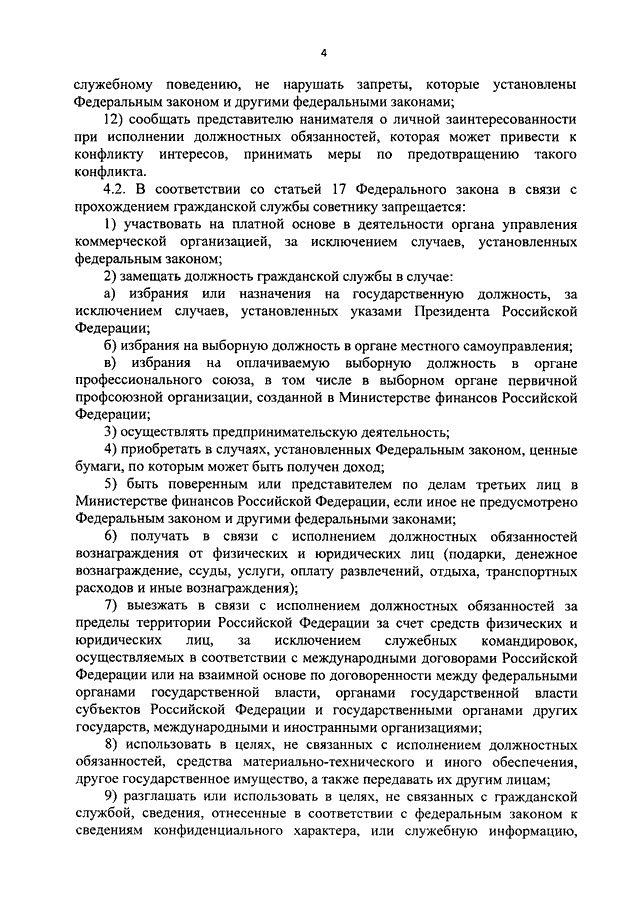 4

служебному поведению, не нарушать запреты, которые установлены Федеральным законом и другими федеральными законами;

12) сообщать представителю нанимателя о личной заинтересованности при исполнении должностных обязанностей, которая может привести к конфликту интересов, принимать меры по предотвращению такого конфликта.

4.2. В соответствии со статьей 17 Федерального закона в связи с прохождением гражданской службы советнику запрещается:

1) участвовать на платной основе в деятельности органа управления коммерческой организацией, за исключением случаев, установленных федеральным законом;

2) замещать должность гражданской службы в случае:

а) избрания или назначения на государственную должность, за исключением случаев, установленных указами Президента Российской Федерации;

б) избрания на выборную должность в органе местного самоуправления;

в) избрания на оплачиваемую выборную должность в органе профессионального союза, в том числе в выборном органе первичной профсоюзной организации, созданной в Министерстве финансов Российской Федерации;

3) осуществлять предпринимательскую деятельность;

4) приобретать в случаях, установленных Федеральным законом, ценные бумаги, по которым может быть получен доход;

5) быть поверенным или представителем по делам третьих лиц в Министерстве финансов Российской Федерации, если иное не предусмотрено Федеральным законом и другими федеральными законами;

6) получать в связи с исполнением должностных обязанностей вознаграждения от физических и юридических лиц (подарки, денежное вознаграждение, ссуды, услуги, оплату развлечений, отдыха, транспортных расходов и иные вознаграждения);

7) выезжать в связи с исполнением должностных обязанностей за пределы территории Российской Федерации за счет средств физических и юридических лиц, за исключением служебных командировок, осуществляемых в соответствии с международными договорами Российской Федерации или на взаимной основе по договоренности между федеральными органами государственной власти, органами государственной власти субъектов Российской Федерации и государственными органами других государств, международными и иностранными организациями;

8) использовать в целях, не связанных с исполнением должностных обязанностей, средства материально-технического и иного обеспечения, другое государственное имущество, а также передавать их другим лицам;

9) разглашать или использовать в целях, не связанных с гражданской службой, сведения, отнесенные в соответствии с федеральным законом к сведениям конфиденциального характера, или служебную информацию,